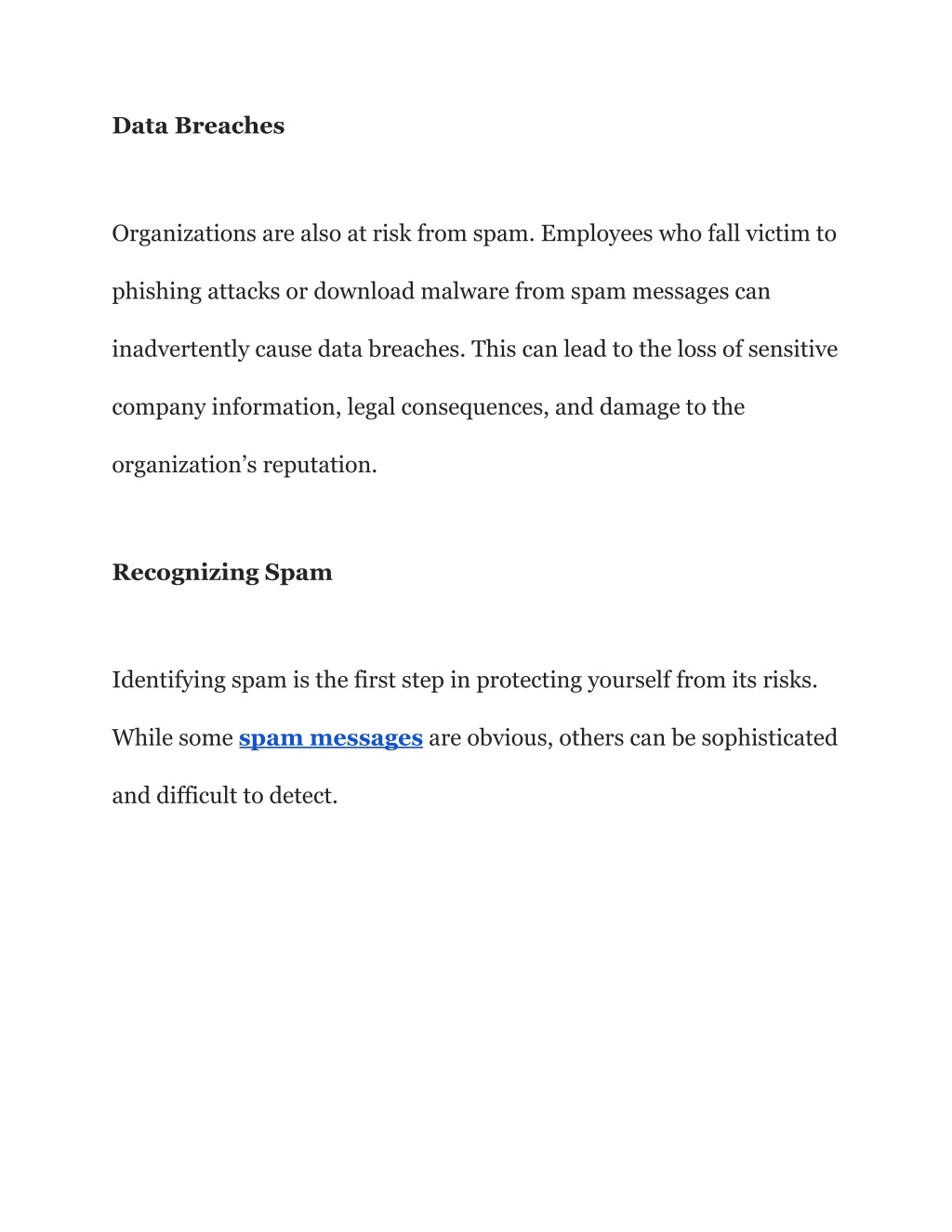 Data Breaches

Organizations are also at risk from spam. Employees who fall victim to phishing attacks or download malware from spam messages can inadvertently cause data breaches. This can lead to the loss of sensitive company information, legal consequences, and damage to the organization’s reputation.

Recognizing Spam

Identifying spam is the first step in protecting yourself from its risks. While some spam messages are obvious, others can be sophisticated and difficult to detect.